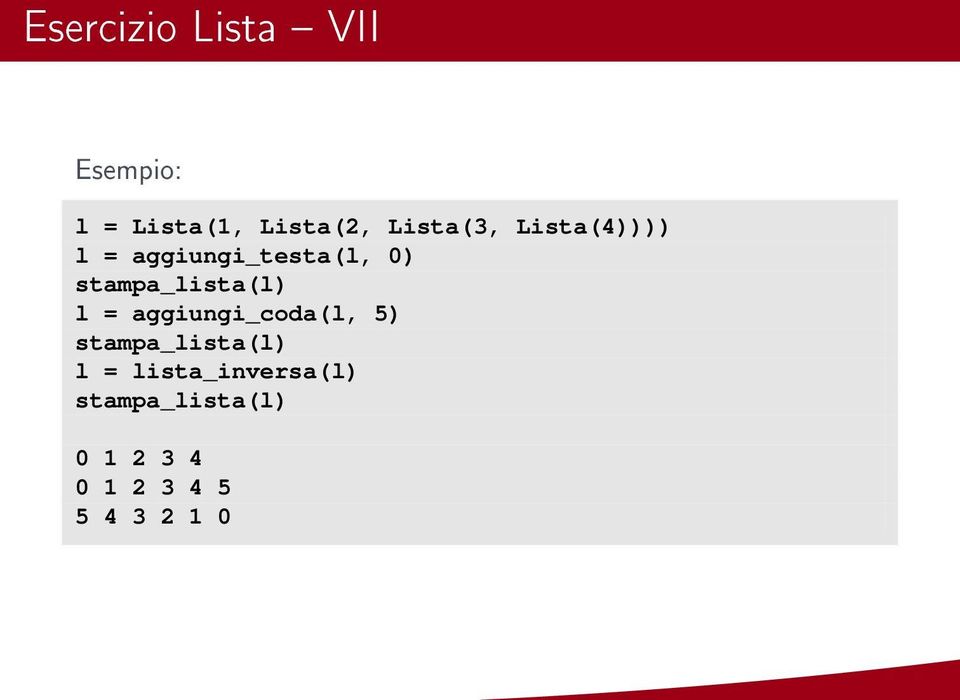 Esercizio Lista – VII

Esempio:

l = Lista(1, Lista(2, Lista(3, Lista(4))))
l = aggiungi_testa(l, 0)
stampa_lista(l)
l = aggiungi_coda(l, 5)
stampa_lista(l)
l = lista_inversa(l)
stampa_lista(l)

0 1 2 3 4
0 1 2 3 4 5
5 4 3 2 1 0